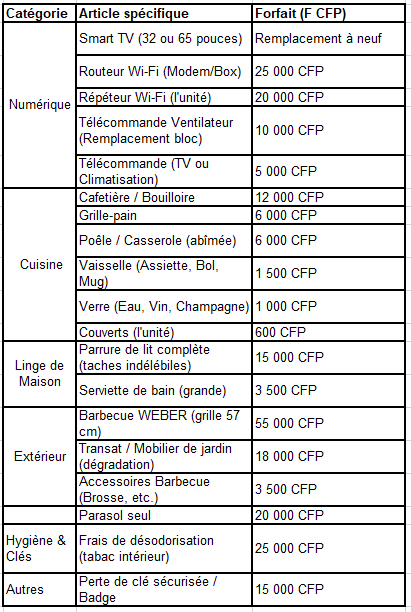 | Catégorie | Article spécifique | Forfait (F CFP) |
|---|---|---|
| Numérique | Smart TV (32 ou 65 pouces) | Remplacement à neuf |
| | Routeur Wi-Fi (Modem/Box) | 25 000 CFP |
| | Répéteur Wi-Fi (l'unité) | 20 000 CFP |
| | Télécommande Ventilateur (Remplacement bloc) | 10 000 CFP |
| | Télécommande (TV ou Climatisation) | 5 000 CFP |
| Cuisine | Cafetière / Bouilloire | 12 000 CFP |
| | Grille-pain | 6 000 CFP |
| | Poêle / Casserole (abîmée) | 6 000 CFP |
| | Vaisselle (Assiette, Bol, Mug) | 1 500 CFP |
| | Verre (Eau, Vin, Champagne) | 1 000 CFP |
| | Couverts (l'unité) | 600 CFP |
| Linge de Maison | Parrure de lit complète (taches indélébiles) | 15 000 CFP |
| | Serviette de bain (grande) | 3 500 CFP |
| Extérieur | Barbecue WEBER (grille 57 cm) | 55 000 CFP |
| | Transat / Mobilier de jardin (dégradation) | 18 000 CFP |
| | Accessoires Barbecue (Brosse, etc.) | 3 500 CFP |
| | Parasol seul | 20 000 CFP |
| Hygiène & Clés | Frais de désodorisation (tabac intérieur) | 25 000 CFP |
| Autres | Perte de clé sécurisée / Badge | 15 000 CFP |